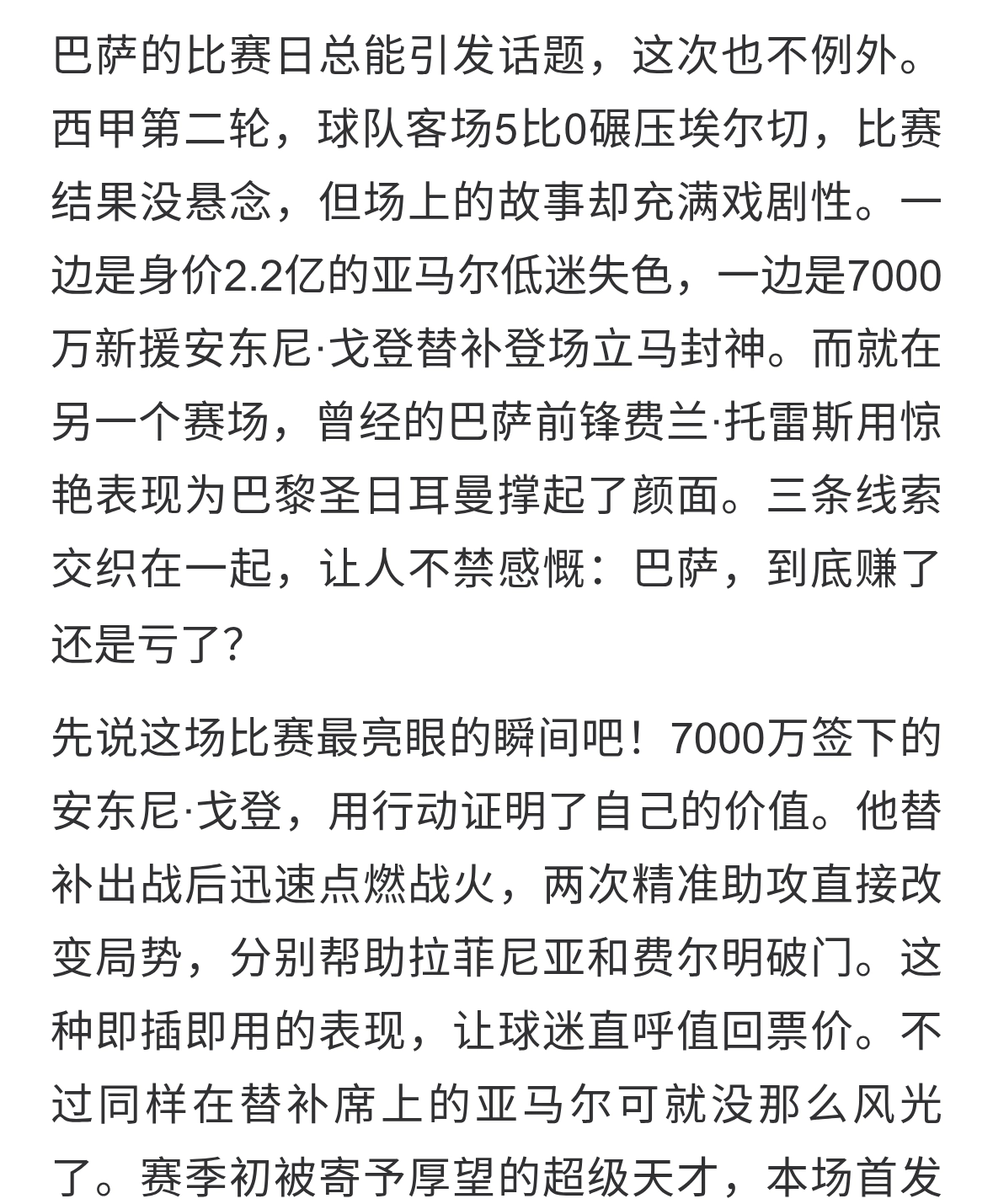 巴萨的比赛日总能引发话题，这次也不例外。西甲第二轮，球队客场5比0碾压埃尔切，比赛结果没悬念，但场上的故事却充满戏剧性。一边是身价2.2亿的亚马尔低迷失色，一边是7000万新援安东尼·戈登替补登场立马封神。而就在另一个赛场，曾经的巴萨前锋费兰·托雷斯用惊艳表现为巴黎圣日耳曼撑起了颜面。三条线索交织在一起，让人不禁感慨：巴萨，到底赚了还是亏了？

先说这场比赛最亮眼的瞬间吧！7000万签下的安东尼·戈登，用行动证明了自己的价值。他替补出战后迅速点燃战火，两次精准助攻直接改变局势，分别帮助拉菲尼亚和费尔明破门。这种即插即用的表现，让球迷直呼值回票价。不过同样在替补席上的亚马尔可就没那么风光了。赛季初被寄予厚望的超级天才，本场首发